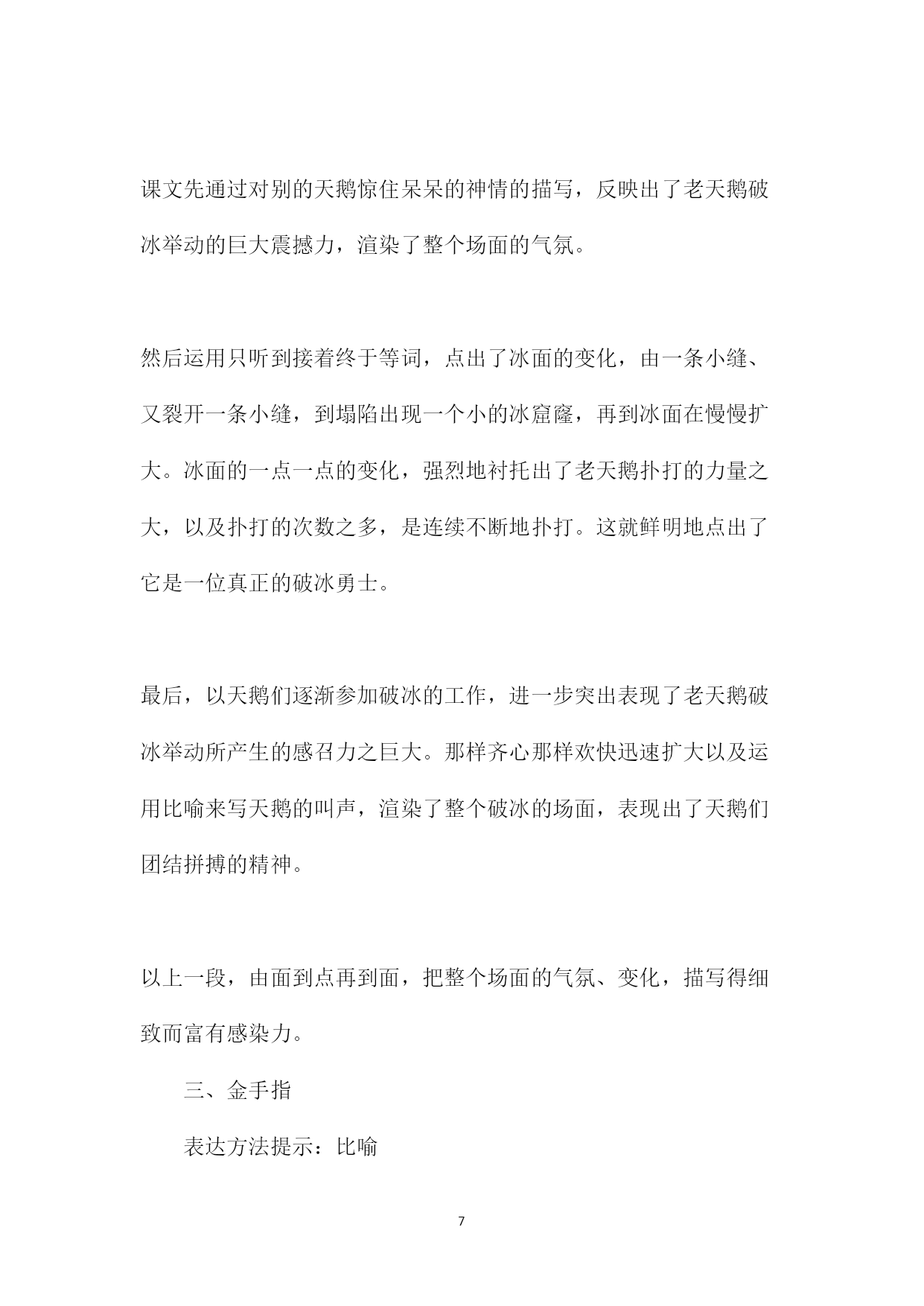 课文先通过对别的天鹅惊住呆呆的神情的描写，反映出了老天鹅破冰举动的巨大震撼力，渲染了整个场面的气氛。

然后运用只听到接着终于等词，点出了冰面的变化，由一条小缝、又裂开一条小缝，到塌陷出现一个小的冰窟窿，再到冰面在慢慢扩大。冰面的一点一点的变化，强烈地衬托出了老天鹅扑打的力量之大，以及扑打的次数之多，是连续不断地扑打。这就鲜明地点出了它是一位真正的破冰勇士。

最后，以天鹅们逐渐参加破冰的工作，进一步突出表现了老天鹅破冰举动所产生的感召力之巨大。那样齐心那样欢快迅速扩大以及运用比喻来写天鹅的叫声，渲染了整个破冰的场面，表现出了天鹅们团结拼搏的精神。

以上一段，由面到点再到面，把整个场面的气氛、变化，描写得细致而富有感染力。

三、金手指

表达方法提示：比喻

7